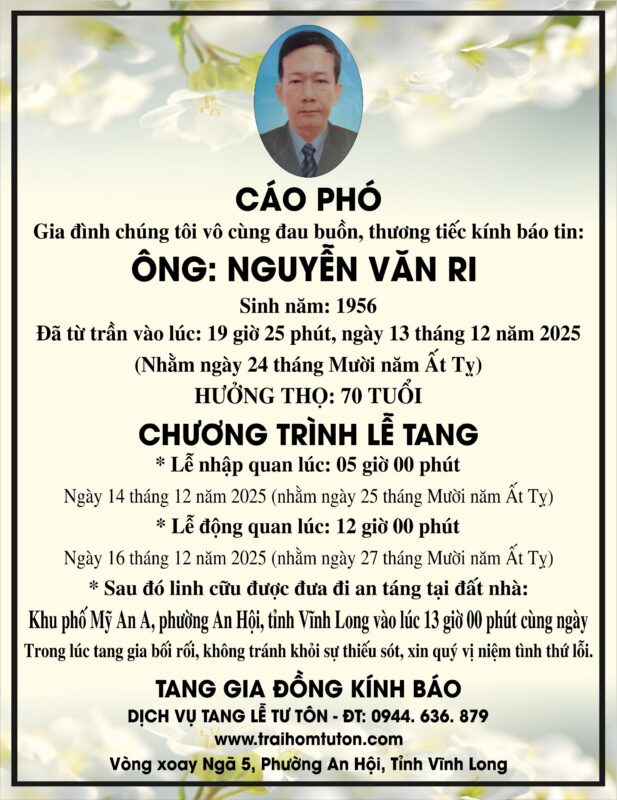 CÁO PHÓ

Gia đình chúng tôi vô cùng đau buồn, thương tiếc kính báo tin:

ÔNG: NGUYỄN VĂN RI

Sinh năm: 1956

Đã từ trần vào lúc: 19 giờ 25 phút, ngày 13 tháng 12 năm 2025

(Nhằm ngày 24 tháng Mười năm Ất Tỵ)

HƯỞNG THỌ: 70 TUỔI

CHƯƠNG TRÌNH LỄ TANG

* Lễ nhập quan lúc: 05 giờ 00 phút

Ngày 14 tháng 12 năm 2025 (nhằm ngày 25 tháng Mười năm Ất Tỵ)

* Lễ động quan lúc: 12 giờ 00 phút

Ngày 16 tháng 12 năm 2025 (nhằm ngày 27 tháng Mười năm Ất Tỵ)

* Sau đó linh cữu được đưa đi an táng tại đất nhà:

Khu phố Mỹ An A, phường An Hội, tỉnh Vĩnh Long vào lúc 13 giờ 00 phút cùng ngày

Trong lúc tang gia bối rối, không tránh khỏi sự thiếu sót, xin quý vị niệm tình thứ lỗi.

TANG GIA ĐỒNG KÍNH BÁO

DỊCH VỤ TANG LỄ TƯ TÔN - ĐT: 0944. 636. 879

www.traihomtuton.com

Vòng xoay Ngã 5, Phường An Hội, Tỉnh Vĩnh Long